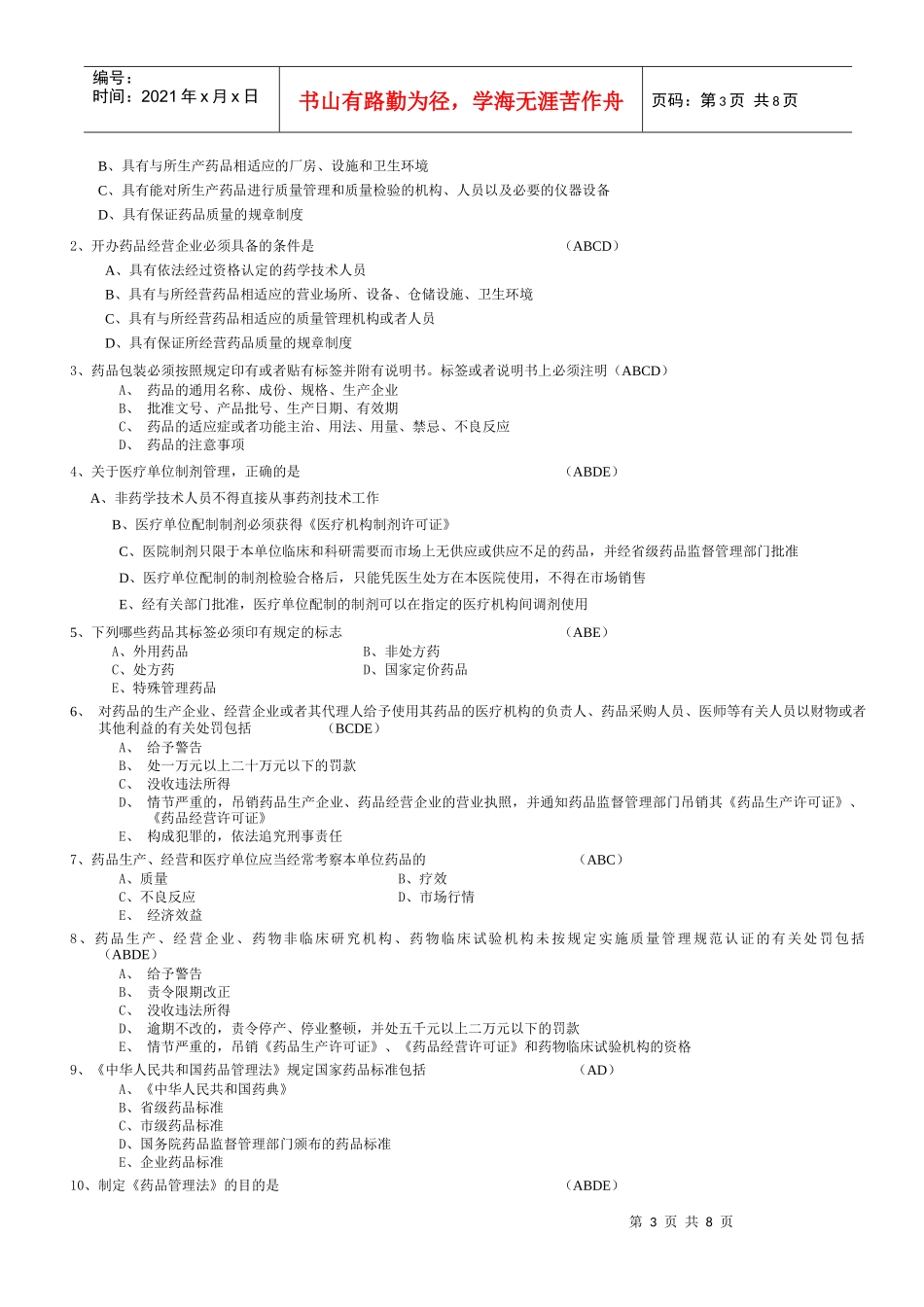 编号：
时间：2021 年 x 月 x 日

书山有路勤为径，学海无涯苦作舟

页码：第 3 页 共 8 页

B、具有与所生产药品相适应的厂房、设施和卫生环境

C、具有能对所生产药品进行质量管理和质量检验的机构、人员以及必要的仪器设备

D、具有保证药品质量的规章制度

2、开办药品经营企业必须具备的条件是 （ABCD）

A、具有依法经过资格认定的药学技术人员

B、具有与所经营药品相适应的营业场所、设备、仓储设施、卫生环境

C、具有与所经营药品相适应的质量管理机构或者人员

D、具有保证所经营药品质量的规章制度

3、药品包装必须按照规定印有或者贴有标签并附有说明书。标签或者说明书上必须注明（ABCD）

A、 药品的通用名称、成份、规格、生产企业

B、 批准文号、产品批号、生产日期、有效期

C、 药品的适应症或者功能主治、用法、用量、禁忌、不良反应

D、 药品的注意事项

4、关于医疗单位制剂管理，正确的是 （ABDE）

A、非药学技术人员不得直接从事药剂技术工作

B、医疗单位配制制剂必须获得《医疗机构制剂许可证》

C、医院制剂只限于本单位临床和科研需要而市场上无供应或供应不足的药品，并经省级药品监督管理部门批准

D、医疗单位配制的制剂检验合格后，只能凭医生处方在本医院使用，不得在市场销售

E、经有关部门批准，医疗单位配制的制剂可以在指定的医疗机构间调剂使用

5、下列哪些药品其标签必须印有规定的标志 （ABE）

A、外用药品

B、非处方药

C、处方药

D、国家定价药品

E、特殊管理药品

6、 对药品的生产企业、经营企业或者其代理人给予使用其药品的医疗机构的负责人、药品采购人员、医师等有关人员以财物或者其他利益的有关处罚包括 （BCDE）

A、 给予警告

B、 处一万元以上二十万元以下的罚款

C、 没收违法所得

D、 情节严重的，吊销药品生产企业、药品经营企业的营业执照，并通知药品监督管理部门吊销其《药品生产许可证》、《药品经营许可证》

E、 构成犯罪的，依法追究刑事责任

7、药品生产、经营和医疗单位应当经常考察本单位药品的 （ABC）

A、质量

B、疗效

C、不良反应

D、市场行情

E、 经济效益

8、药品生产、经营企业、药物非临床研究机构、药物临床试验机构未按规定实施质量管理规范认证的有关处罚包括（ABDE）

A、 给予警告

B、 责令限期改正

C、 没收违法所得

D、 逾期不改的，责令停产、停业整顿，并处五千元以上二万元以下的罚款

E、 情节严重的，吊销《药品生产许可证》、《药品经营许可证》和药物临床试验机构的资格

9、《中华人民共和国药品管理法》规定国家药品标准包括 （AD）

A、《中华人民共和国药典》

B、省级药品标准

C、市级药品标准

D、国务院药品监督管理部门颁布的药品标准

E、企业药品标准

10、制定《药品管理法》的目的是 （ABDE）

第 3 页 共 8 页